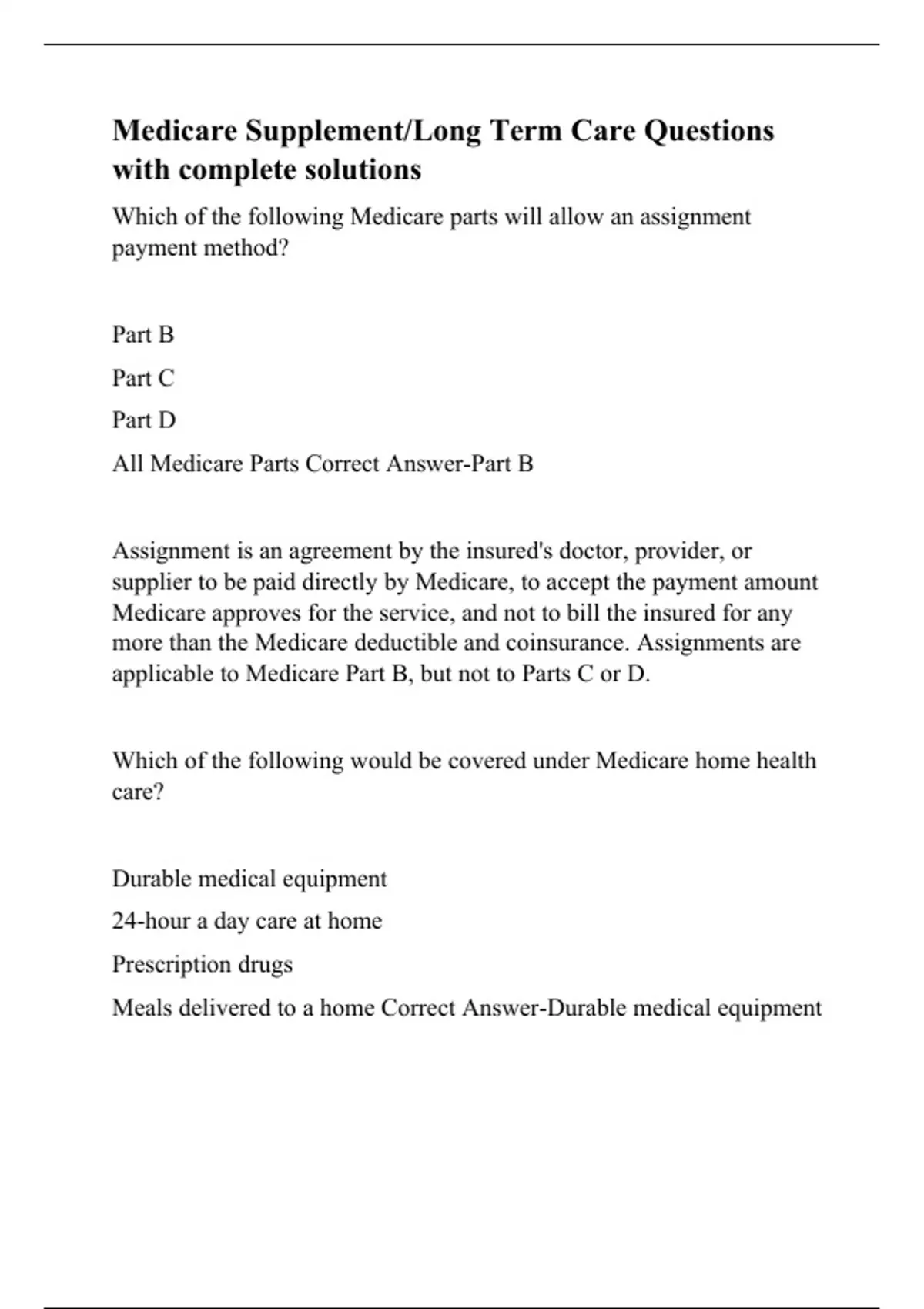 Medicare Supplement/Long Term Care Questions with complete solutions

Which of the following Medicare parts will allow an assignment payment method?

Part B

Part C

Part D

All Medicare Parts Correct Answer-Part B

Assignment is an agreement by the insured's doctor, provider, or supplier to be paid directly by Medicare, to accept the payment amount Medicare approves for the service, and not to bill the insured for any more than the Medicare deductible and coinsurance. Assignments are applicable to Medicare Part B, but not to Parts C or D.

Which of the following would be covered under Medicare home health care?

Durable medical equipment

24-hour a day care at home

Prescription drugs

Meals delivered to a home Correct Answer-Durable medical equipment